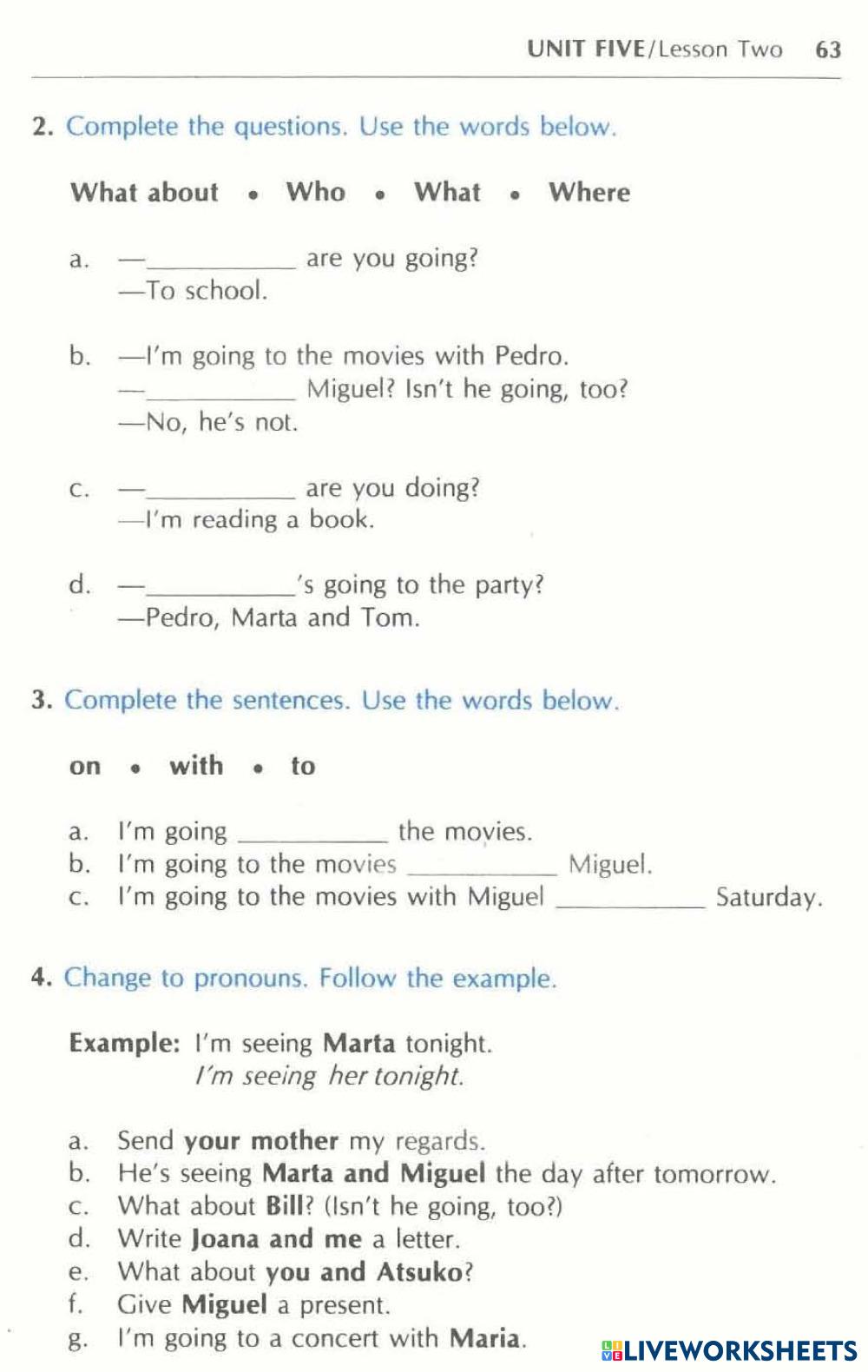 UNIT FIVE/Lesson Two 63

2. Complete the questions. Use the words below.

What about • Who • What • Where

a. —__________ are you going?
—To school.

b. —I'm going to the movies with Pedro.
—__________ Miguel? Isn't he going, too?
—No, he's not.

c. —__________ are you doing?
—I'm reading a book.

d. —__________'s going to the party?
—Pedro, Marta and Tom.

3. Complete the sentences. Use the words below.

on • with • to

a. I'm going __________ the movies.
b. I'm going to the movies __________ Miguel.
c. I'm going to the movies with Miguel __________ Saturday.

4. Change to pronouns. Follow the example.

Example: I'm seeing Marta tonight.
I'm seeing her tonight.

a. Send your mother my regards.
b. He's seeing Marta and Miguel the day after tomorrow.
c. What about Bill? (Isn't he going, too?)
d. Write Joana and me a letter.
e. What about you and Atsuko?
f. Give Miguel a present.
g. I'm going to a concert with Maria.

LIVEWORKSHEETS